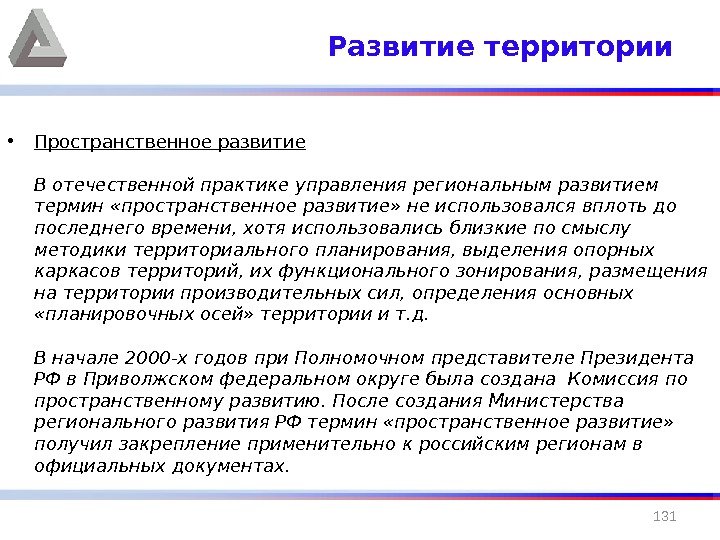 Развитие территории

• Пространственное развитие

В отечественной практике управления региональным развитием термин «пространственное развитие» не использовался вплоть до последнего времени, хотя использовались близкие по смыслу методики территориального планирования, выделения опорных каркасов территорий, их функционального зонирования, размещения на территории производительных сил, определения основных «планировочных осей» территории и т.д.

В начале 2000-х годов при Полномочном представителе Президента РФ в Приволжском федеральном округе была создана Комиссия по пространственному развитию. После создания Министерства регионального развития РФ термин «пространственное развитие» получил закрепление применительно к российским регионам в официальных документах.

131